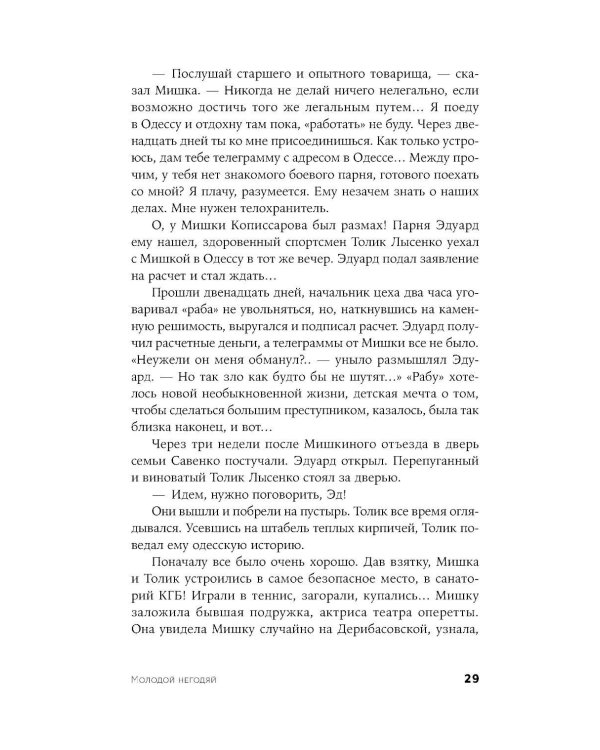 — Послушай старшего и опытного товарища, — сказал Мишка. — Никогда не делай ничего нелегально, если возможно достичь того же легальным путем… Я поеду в Одессу и отдохну там пока, «работать» не буду. Через двенадцать дней ты ко мне присоединишься. Как только устроюсь, дам тебе телеграмму с адресом в Одессе… Между прочим, у тебя нет знакомого боевого парня, готового поехать со мной? Я плачу, разумеется. Ему незачем знать о наших делах. Мне нужен телохранитель.

О, у Мишки Кописсарова был размах! Парня Эдуард ему нашел, здоровенный спортсмен Толик Лысенко уехал с Мишкой в Одессу в тот же вечер. Эдуард подал заявление на расчет и стал ждать…

Прошли двенадцать дней, начальник цеха два часа уговаривал «раба» не увольняться, но, наткнувшись на каменную решимость, выругался и подписал расчет. Эдуард получил расчетные деньги, а телеграммы от Мишки все не было. «Неужели он меня обманул?.. — уныло размышлял Эдуард. — Но так зло как будто бы не шутят…» «Рабу» хотелось новой необыкновенной жизни, детская мечта о том, чтобы сделаться большим преступником, казалось, была так близка наконец, и вот…

Через три недели после Мишкиного отъезда в дверь семьи Савенко постучали. Эдуард открыл. Перепуганный и виноватый Толик Лысенко стоял за дверью.

— Идем, нужно поговорить, Эд!

Они вышли и побрели на пустырь. Толик все время оглядывался. Усевшись на штабель теплых кирпичей, Толик поведал ему одесскую историю.

Поначалу все было очень хорошо. Дав взятку, Мишка и Толик устроились в самое безопасное место, в санаторий КГБ! Играли в теннис, загорали, купались… Мишку заложила бывшая подружка, актриса театра оперетты. Она увидела Мишку случайно на Дерибасовской, узнала,

Молодой негодяй

29